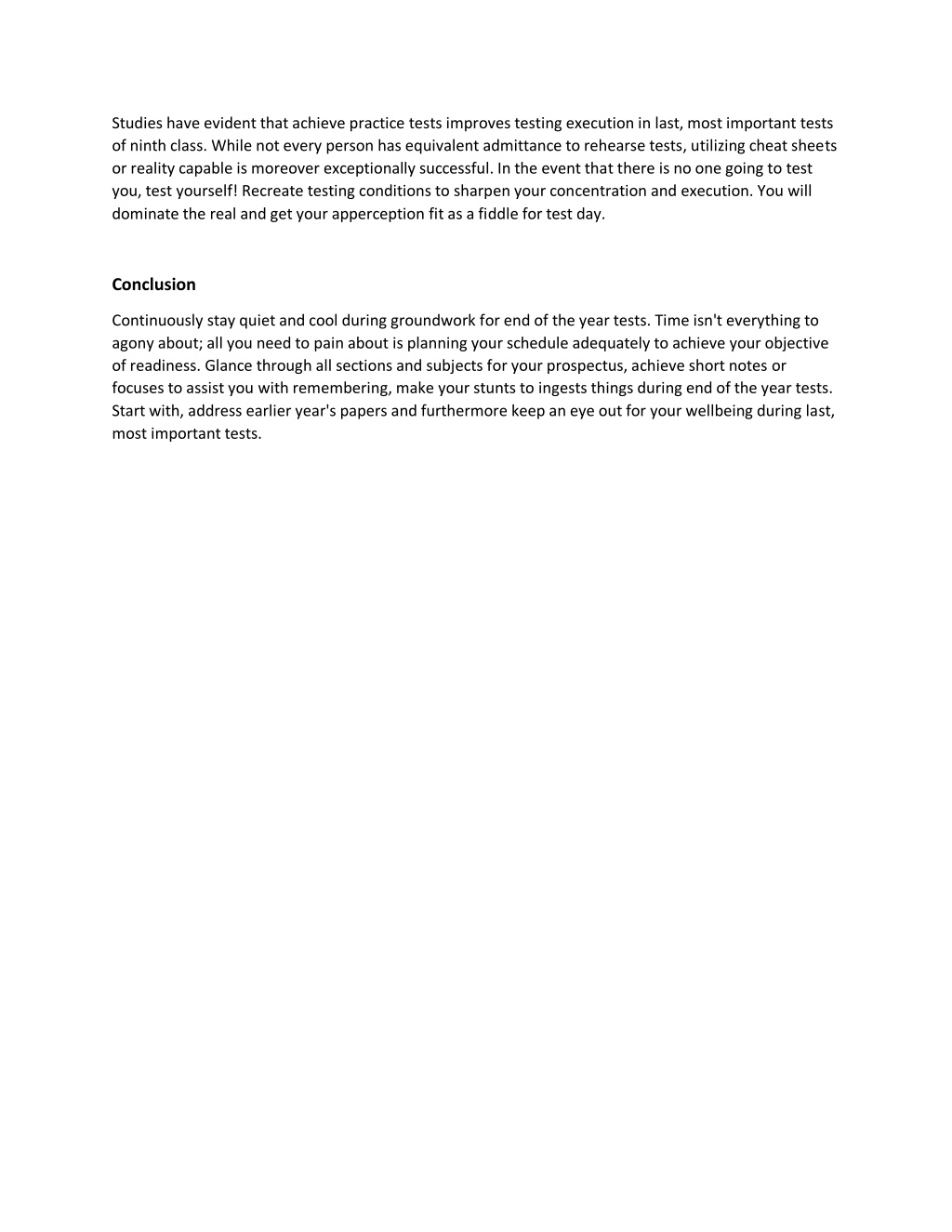 Studies have evident that achieve practice tests improves testing execution in last, most important tests of ninth class. While not every person has equivalent admittance to rehearse tests, utilizing cheat sheets or reality capable is moreover exceptionally successful. In the event that there is no one going to test you, test yourself! Recreate testing conditions to sharpen your concentration and execution. You will dominate the real and get your apperception fit as a fiddle for test day.

Conclusion

Continuously stay quiet and cool during groundwork for end of the year tests. Time isn't everything to agony about; all you need to pain about is planning your schedule adequately to achieve your objective of readiness. Glance through all sections and subjects for your prospectus, achieve short notes or focuses to assist you with remembering, make your stunts to ingests things during end of the year tests. Start with, address earlier year's papers and furthermore keep an eye out for your wellbeing during last, most important tests.